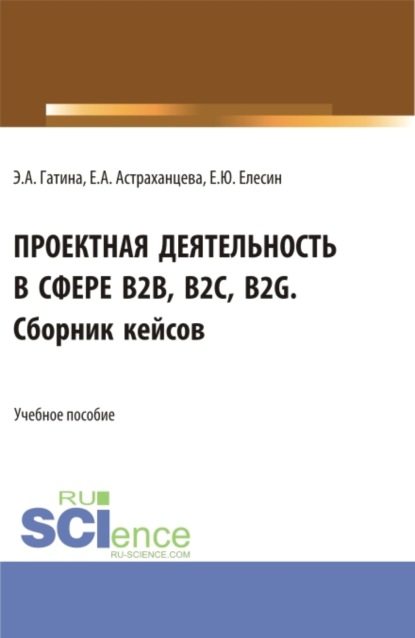 Э.А. Гатина, Е.А. Астраханцева, Е.Ю. Елесин

ПРОЕКТНАЯ ДЕЯТЕЛЬНОСТЬ В СФЕРЕ B2B, B2C, B2G.
Сборник кейсов

Учебное пособие

RU
SCIence
RU-SCIENCE.COM